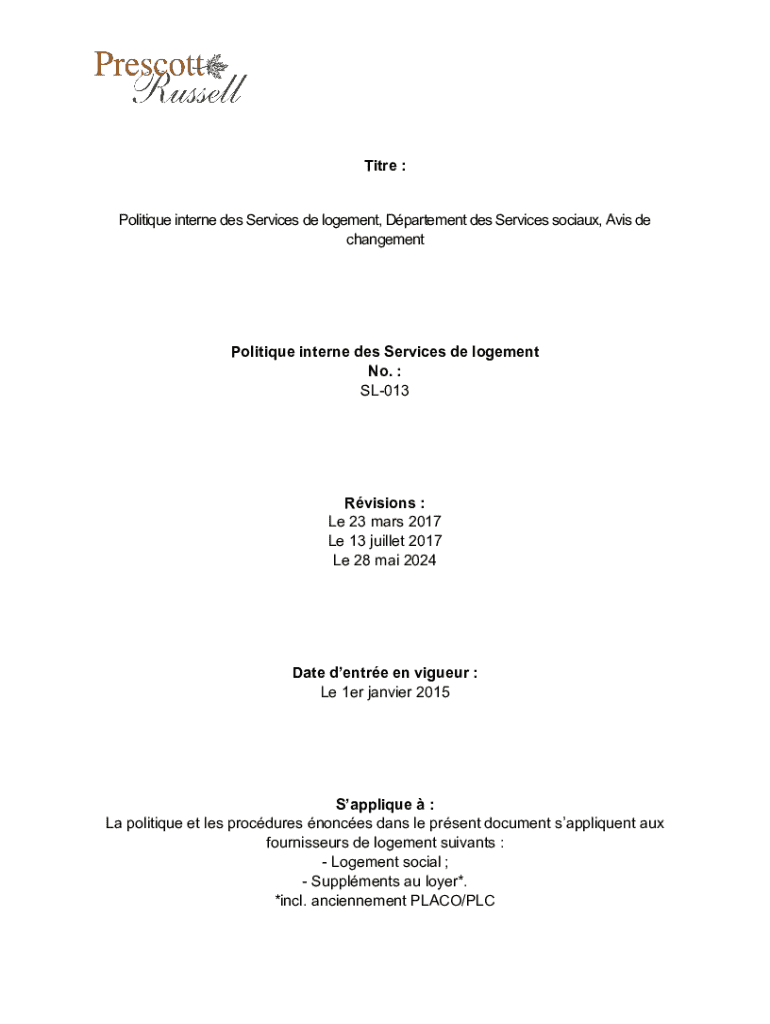 Prescott Russell

Titre :

Politique interne des Services de logement, Département des Services sociaux, Avis de changement

Politique interne des Services de logement
No. :
SL-013

Révisions :
Le 23 mars 2017
Le 13 juillet 2017
Le 28 mai 2024

Date d'entrée en vigueur :
Le 1er janvier 2015

S'applique à :
La politique et les procédures énoncées dans le présent document s'appliquent aux fournisseurs de logement suivants :
- Logement social ;
- Suppléments au loyer*.
*incl. anciennement PLACO/PLC